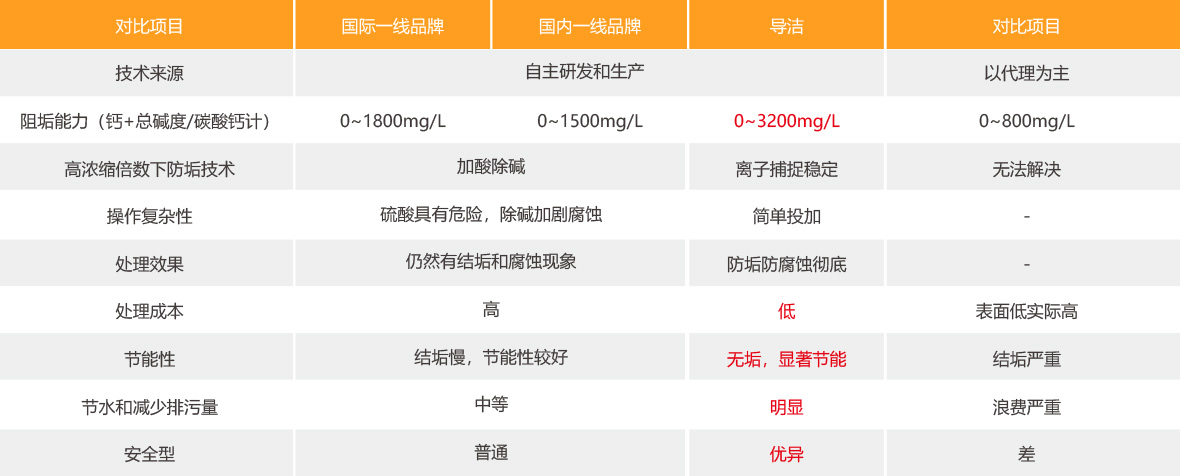 | 对比项目 | 国际一线品牌 | 国内一线品牌 | 导洁 | 对比项目 |
|---|---|---|---|---|
| 技术来源 | 自主研发和生产 | | | 以代理为主 |
| 阻垢能力（钙+总碱度/碳酸钙计） | 0~1800mg/L | 0~1500mg/L | 0~3200mg/L | 0~800mg/L |
| 高浓缩倍数下防垢技术 | 加酸除碱 | | 离子捕捉稳定 | 无法解决 |
| 操作复杂性 | 硫酸具有危险，除碱加剧腐蚀 | | 简单投加 | - |
| 处理效果 | 仍然有结垢和腐蚀现象 | | 防垢防腐蚀彻底 | - |
| 处理成本 | 高 | | 低 | 表面低实际高 |
| 节能性 | 结垢慢，节能性较好 | | 无垢，显著节能 | 结垢严重 |
| 节水和减少排污量 | 中等 | | 明显 | 浪费严重 |
| 安全型 | 普通 | | 优异 | 差 |